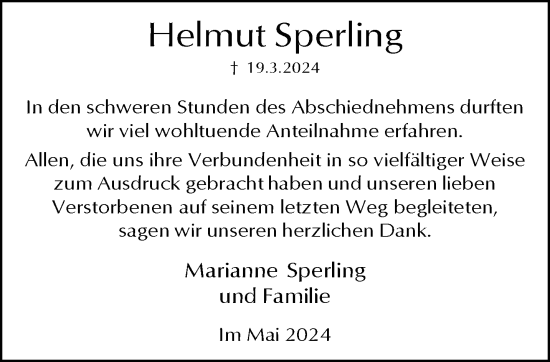 Helmut Sperling

† 19.3.2024

In den schweren Stunden des Abschiednehmens durften wir viel wohltuende Anteilnahme erfahren.

Allen, die uns ihre Verbundenheit in so vielfältiger Weise zum Ausdruck gebracht haben und unseren lieben Verstorbenen auf seinem letzten Weg begleiteten, sagen wir unseren herzlichen Dank.

Marianne Sperling
und Familie

Im Mai 2024